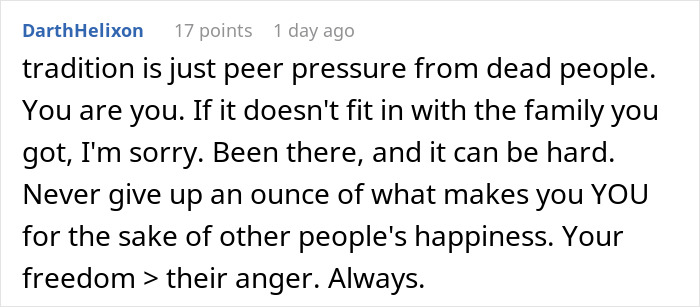 DarthHelixon 17 points 1 day ago

tradition is just peer pressure from dead people. You are you. If it doesn't fit in with the family you got, I'm sorry. Been there, and it can be hard. Never give up an ounce of what makes you YOU for the sake of other people's happiness. Your freedom > their anger. Always.